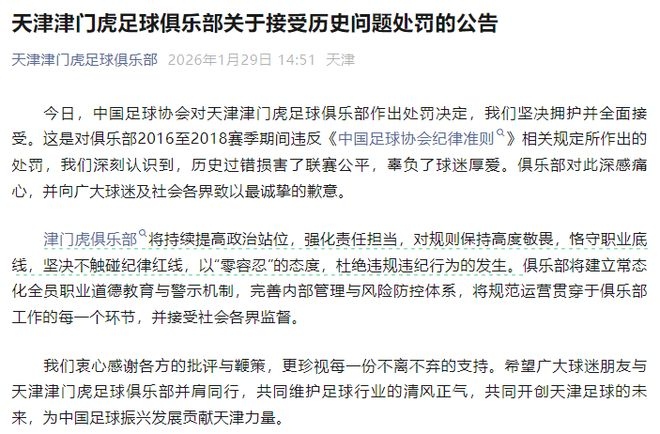 天津津门虎足球俱乐部关于接受历史问题处罚的公告

天津津门虎足球俱乐部 2026年1月29日 14:51 天津

今日，中国足球协会对天津津门虎足球俱乐部作出处罚决定，我们坚决拥护并全面接受。这是对俱乐部2016至2018赛季期间违反《中国足球协会纪律准则》相关规定所作出的处罚，我们深刻认识到，历史过错损害了联赛公平，辜负了球迷厚爱。俱乐部对此深感痛心，并向广大球迷及社会各界致以最诚挚的歉意。

津门虎俱乐部将持续提高政治站位，强化责任担当，对规则保持高度敬畏，恪守职业底线，坚决不触碰纪律红线，以“零容忍”的态度，杜绝违规违纪行为的发生。俱乐部将建立常态化全员职业道德教育与警示机制，完善内部管理与风险防控体系，将规范运营贯穿于俱乐部工作的每一个环节，并接受社会各界监督。

我们衷心感谢各方的批评与鞭策，更珍视每一份不离不弃的支持。希望广大球迷朋友与天津津门虎足球俱乐部并肩同行，共同维护足球行业的清风正气，共同开创天津足球的未来，为中国足球振兴发展贡献天津力量。